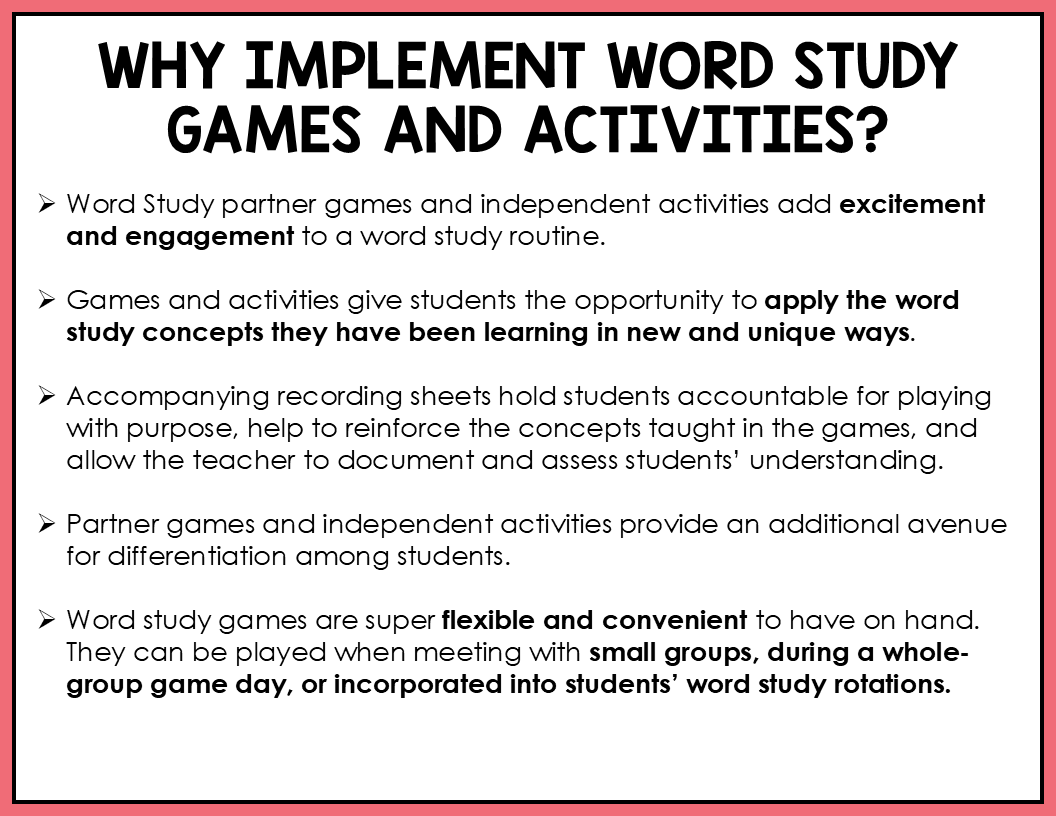 WHY IMPLEMENT WORD STUDY GAMES AND ACTIVITIES?

➢ Word Study partner games and independent activities add excitement and engagement to a word study routine.

➢ Games and activities give students the opportunity to apply the word study concepts they have been learning in new and unique ways.

➢ Accompanying recording sheets hold students accountable for playing with purpose, help to reinforce the concepts taught in the games, and allow the teacher to document and assess students' understanding.

➢ Partner games and independent activities provide an additional avenue for differentiation among students.

➢ Word study games are super flexible and convenient to have on hand. They can be played when meeting with small groups, during a whole-group game day, or incorporated into students' word study rotations.